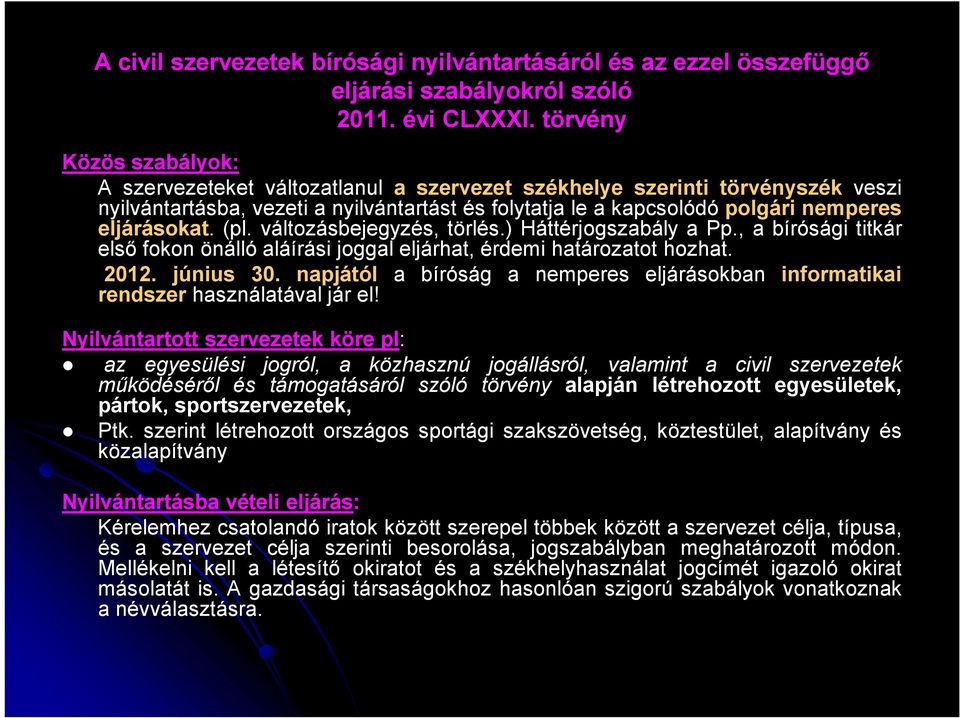 A civil szervezetek bírósági nyilvántartásáról és az ezzel összefüggő eljárási szabályokról szóló 2011. évi CLXXXI. törvény

Közös szabályok:
A szervezeteket változatlanul a szervezet székhelye szerinti törvényszék veszi nyilvántartásba, vezeti a nyilvántartást és folytatja le a kapcsolódó polgári nemperes eljárásokat. (pl. változásbejegyzés, törlés.) Háttérjogszabály a Pp., a bírósági titkár első fokon önálló aláírási joggal eljárhat, érdemi határozatot hozhat.
2012. június 30. napjától a bíróság a nemperes eljárásokban informatikai rendszer használatával jár el!

Nyilvántartott szervezetek köre pl:
az egyesülési jogról, a közhasznú jogállásról, valamint a civil szervezetek működéséről és támogatásáról szóló törvény alapján létrehozott egyesületek, pártok, sportszervezetek,
Ptk. szerint létrehozott országos sportági szakszövetség, köztestület, alapítvány és közalapítvány

Nyilvántartásba vételi eljárás:
Kérelemhez csatolandó iratok között szerepel többek között a szervezet célja, típusa, és a szervezet célja szerinti besorolása, jogszabályban meghatározott módon. Mellékelni kell a létesítő okiratot és a székhelyhasználat jogcímét igazoló okirat másolatát is. A gazdasági társaságokhoz hasonlóan szigorú szabályok vonatkoznak a névválasztásra.